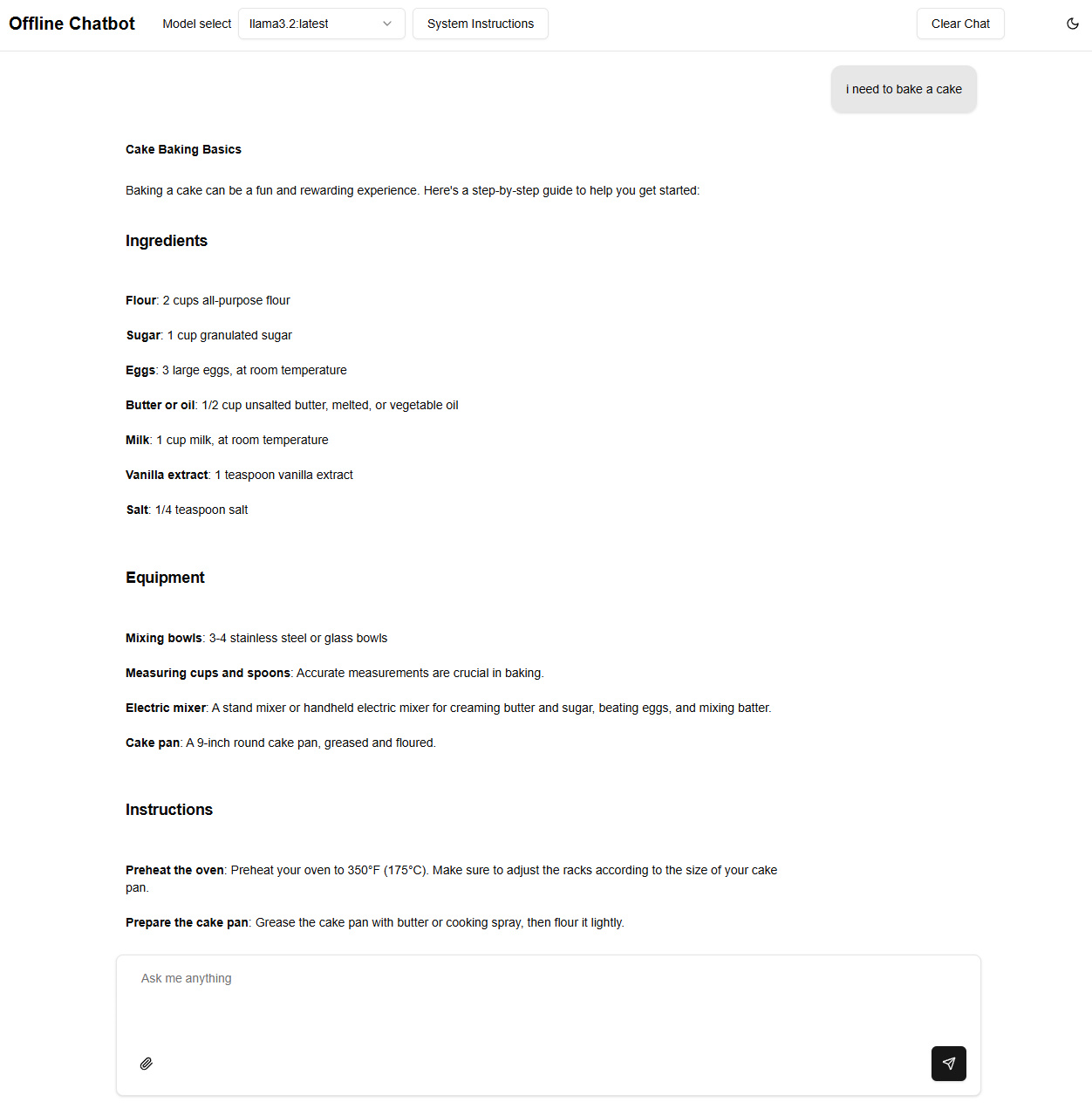 Offline Chatbot Model select llama3.2:latest System Instructions Clear Chat

i need to bake a cake

Cake Baking Basics

Baking a cake can be a fun and rewarding experience. Here's a step-by-step guide to help you get started:

Ingredients

Flour: 2 cups all-purpose flour

Sugar: 1 cup granulated sugar

Eggs: 3 large eggs, at room temperature

Butter or oil: 1/2 cup unsalted butter, melted, or vegetable oil

Milk: 1 cup milk, at room temperature

Vanilla extract: 1 teaspoon vanilla extract

Salt: 1/4 teaspoon salt

Equipment

Mixing bowls: 3-4 stainless steel or glass bowls

Measuring cups and spoons: Accurate measurements are crucial in baking.

Electric mixer: A stand mixer or handheld electric mixer for creaming butter and sugar, beating eggs, and mixing batter.

Cake pan: A 9-inch round cake pan, greased and floured.

Instructions

Preheat the oven: Preheat your oven to 350°F (175°C). Make sure to adjust the racks according to the size of your cake pan.

Prepare the cake pan: Grease the cake pan with butter or cooking spray, then flour it lightly.

Ask me anything